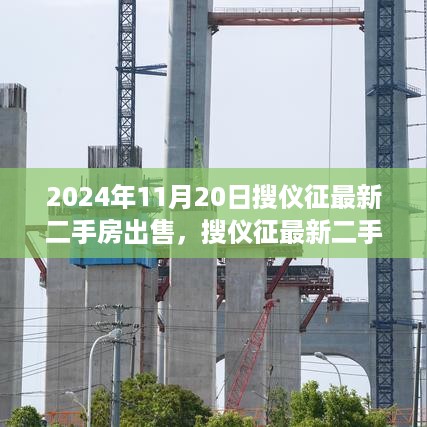 2024年11月20日搜仪征最新二手房出售，搜仪征最新二手